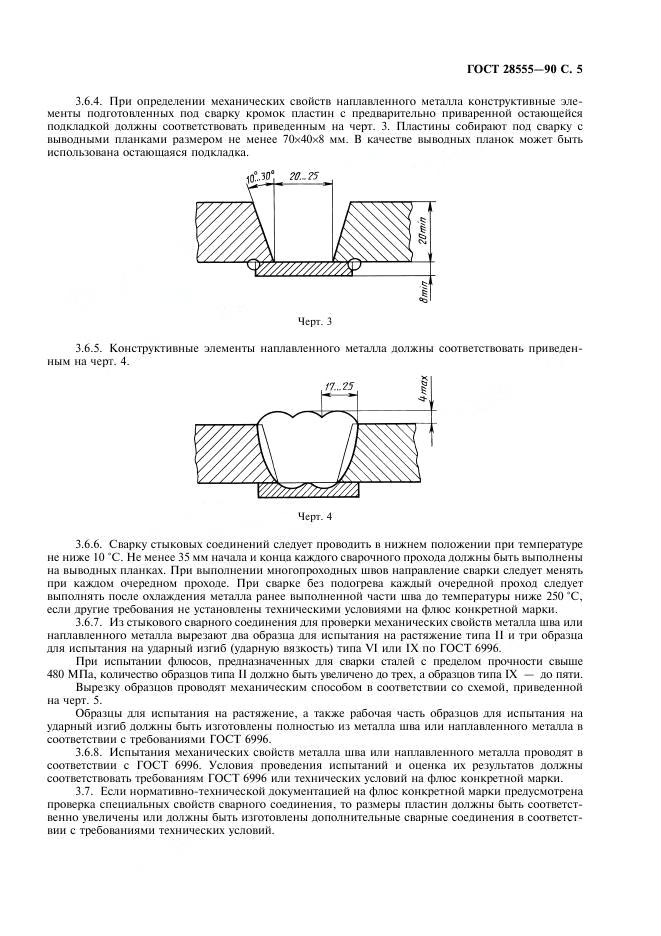 ГОСТ 28555—90 С. 5

3.6.4. При определении механических свойств наплавленного металла конструктивные элементы подготовленных под сварку кромок пластин с предварительно приваренной остающейся подкладкой должны соответствовать приведенным на черт. 3. Пластины собирают под сварку с выводными планками размером не менее 70×40×8 мм. В качестве выводных планок может быть использована остающаяся подкладка.

10°...30°

20...25

20min

8min

Черт. 3

3.6.5. Конструктивные элементы наплавленного металла должны соответствовать приведенным на черт. 4.

17...25

4max

Черт. 4

3.6.6. Сварку стыковых соединений следует проводить в нижнем положении при температуре не ниже 10 °С. Не менее 35 мм начала и конца каждого сварочного прохода должны быть выполнены на выводных планках. При выполнении многопроходных швов направление сварки следует менять при каждом очередном проходе. При сварке без подогрева каждый очередной проход следует выполнять после охлаждения металла ранее выполненной части шва до температуры ниже 250 °С, если другие требования не установлены техническими условиями на флюс конкретной марки.

3.6.7. Из стыкового сварного соединения для проверки механических свойств металла шва или наплавленного металла вырезают два образца для испытания на растяжение типа II и три образца для испытания на ударный изгиб (ударную вязкость) типа VI или IX по ГОСТ 6996.

При испытании флюсов, предназначенных для сварки сталей с пределом прочности свыше 480 МПа, количество образцов типа II должно быть увеличено до трех, а образцов типа IX — до пяти.

Вырезку образцов проводят механическим способом в соответствии со схемой, приведенной на черт. 5.

Образцы для испытания на растяжение, а также рабочая часть образцов для испытания на ударный изгиб должны быть изготовлены полностью из металла шва или наплавленного металла в соответствии с требованиями ГОСТ 6996.

3.6.8. Испытания механических свойств металла шва или наплавленного металла проводят в соответствии с ГОСТ 6996. Условия проведения испытаний и оценка их результатов должны соответствовать требованиям ГОСТ 6996 или технических условий на флюс конкретной марки.

3.7. Если нормативно-технической документацией на флюс конкретной марки предусмотрена проверка специальных свойств сварного соединения, то размеры пластин должны быть соответственно увеличены или должны быть изготовлены дополнительные сварные соединения в соответствии с требованиями технических условий.